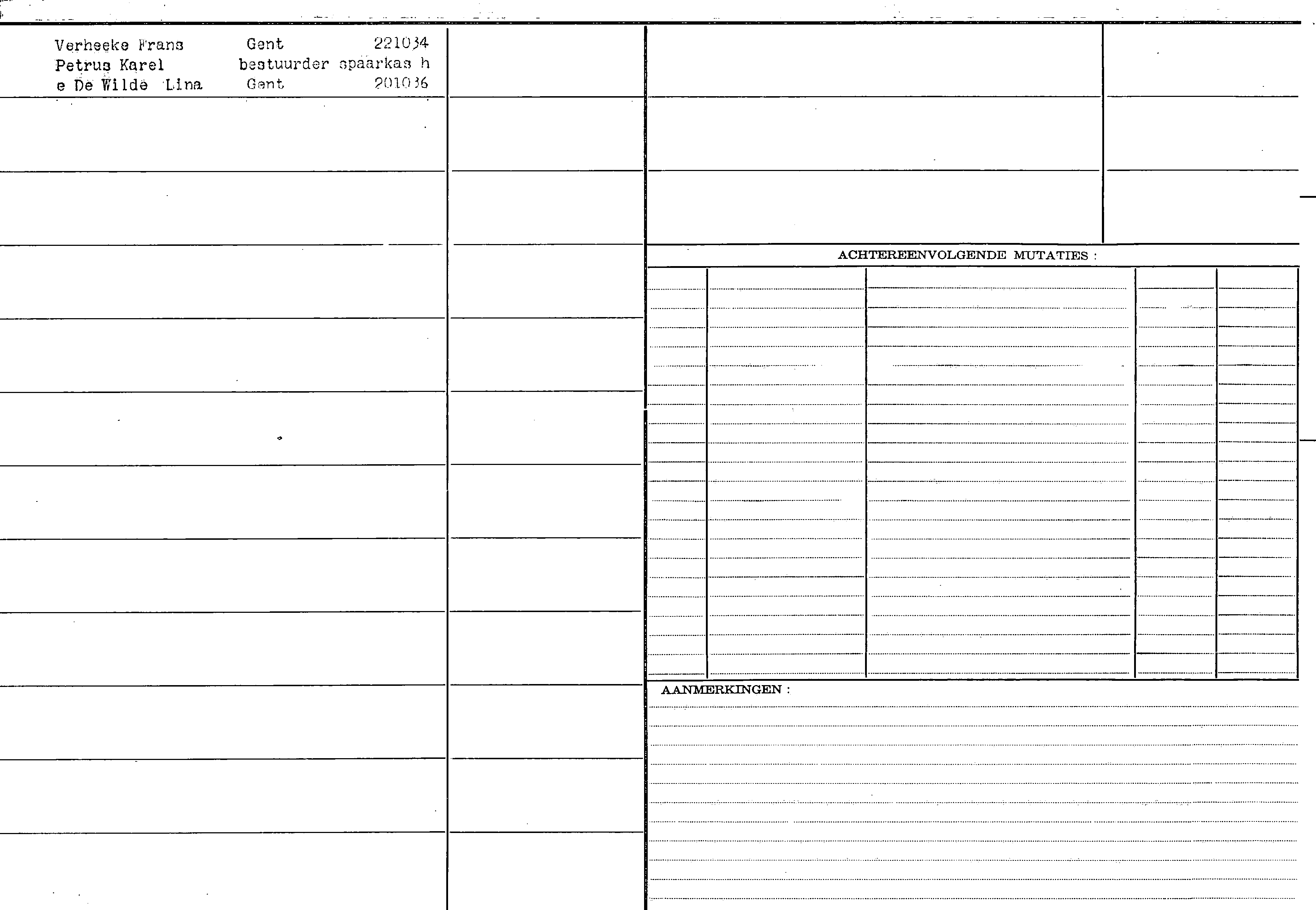 Verheeke Frans Gent 221034
Petrus Karel bestuurder spaarkas h
e De Wilde Lina Gent 201036

ACHTEREENVOLGENDE MUTATIES :

AANMERKINGEN :